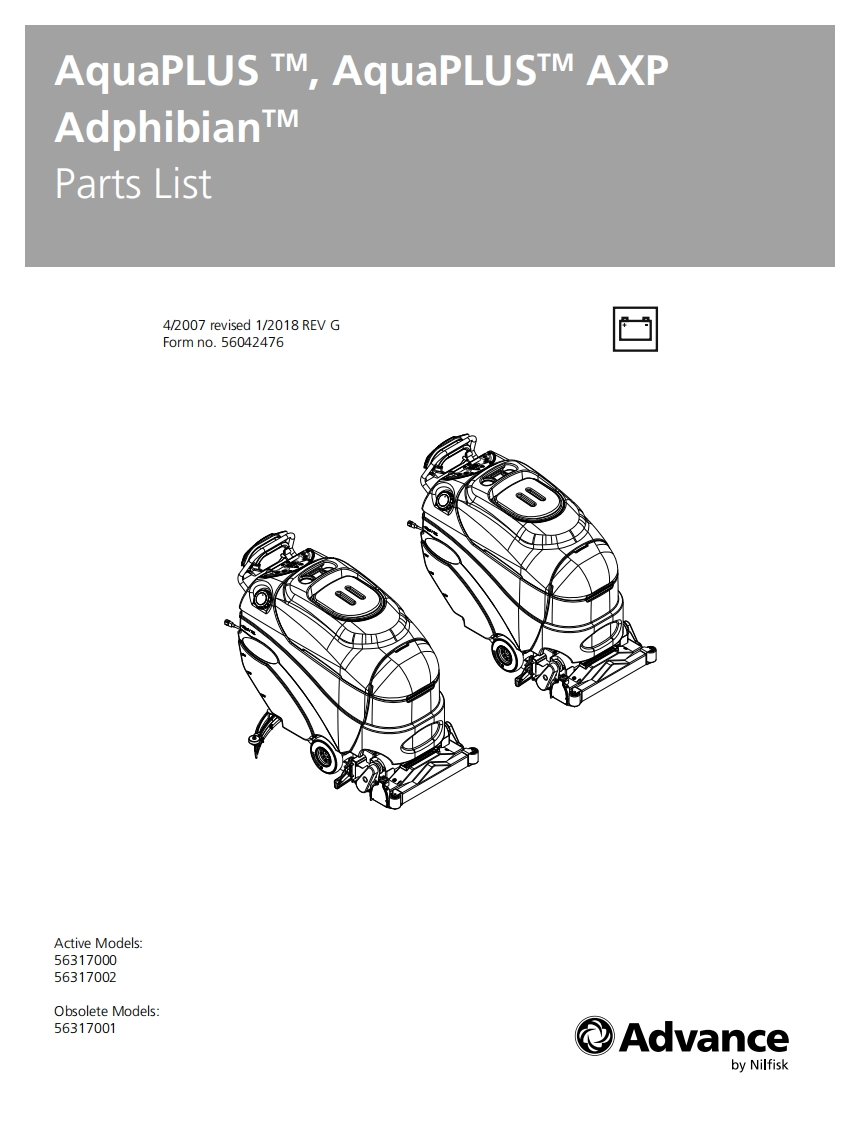 AquaPLUS ™, AquaPLUS™ AXP
Adphibian™
Parts List

4/2007 revised 1/2018 REV G
Form no. 56042476

Active Models:
56317000
56317002

Obsolete Models:
56317001

Advance
by Nilfisk